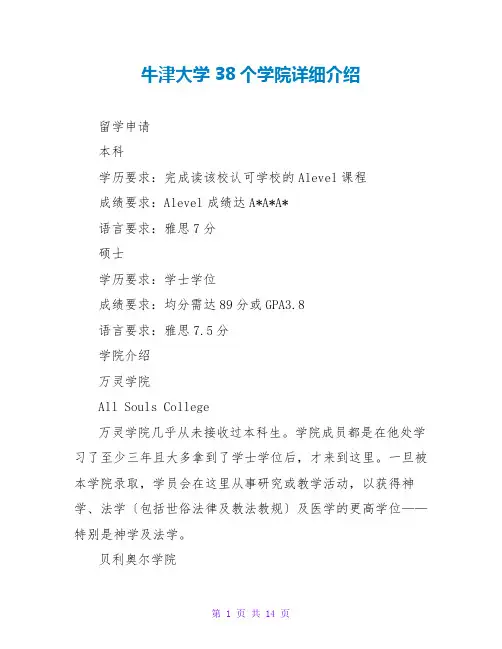 牛津大学38个学院详细介绍

留学申请

本科

学历要求：完成读该校认可学校的Alevel课程

成绩要求：Alevel成绩达A*A*A*

语言要求：雅思7分

硕士

学历要求：学士学位

成绩要求：均分需达89分或GPA3.8

语言要求：雅思7.5分

学院介绍

万灵学院

All Souls College

万灵学院几乎从未接收过本科生。学院成员都是在他处学习了至少三年且大多拿到了学士学位后，才来到这里。一旦被本学院录取，学员会在这里从事研究或教学活动，以获得神学、法学〔包括世俗法律及教法教规〕及医学的更高学位——特别是神学及法学。

贝利奥尔学院

第1页 共14页